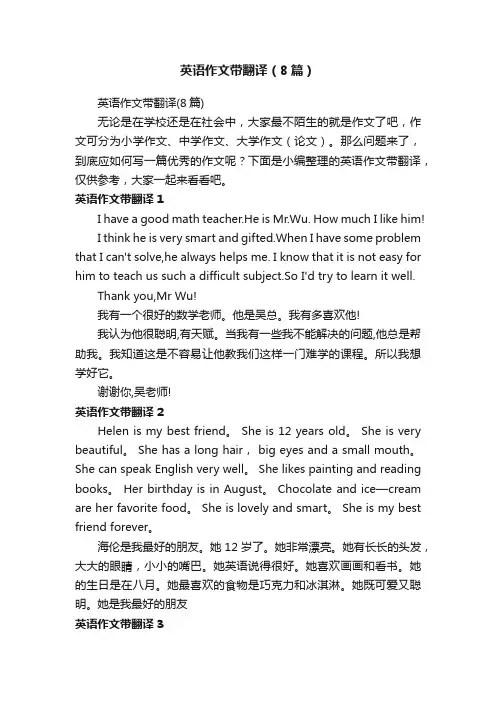 英语作文带翻译（8篇）

英语作文带翻译(8篇)

无论是在学校还是在社会中，大家最不陌生的就是作文了吧，作文可分为小学作文、中学作文、大学作文（论文）。那么问题来了，到底应如何写一篇优秀的作文呢？下面是小编整理的英语作文带翻译，仅供参考，大家一起来看看吧。

英语作文带翻译 1

I have a good math teacher.He is Mr.Wu. How much I like him!

I think he is very smart and gifted.When I have some problem that I can't solve,he always helps me. I know that it is not easy for him to teach us such a difficult subject.So I'd try to learn it well.

Thank you,Mr Wu!

我有一个很好的数学老师。他是吴总。我有多喜欢他!

我认为他很聪明,有天赋。当我有一些我不能解决的问题,他总是帮助我。我知道这是不容易让他教我们这样一门难学的课程。所以我想学好它。

谢谢你,吴老师!

英语作文带翻译 2

Helen is my best friend。 She is 12 years old。 She is very beautiful。 She has a long hair， big eyes and a small mouth。 She can speak English very well。 She likes painting and reading books。 Her birthday is in August。 Chocolate and ice—cream are her favorite food。 She is lovely and smart。 She is my best friend forever。

海伦是我最好的朋友。她 12 岁了。她非常漂亮。她有长长的头发，大大的眼睛，小小的嘴巴。她英语说得很好。她喜欢画画和看书。她的生日是在八月。她最喜欢的食物是巧克力和冰淇淋。她既可爱又聪明。她是我最好的朋友

英语作文带翻译 3